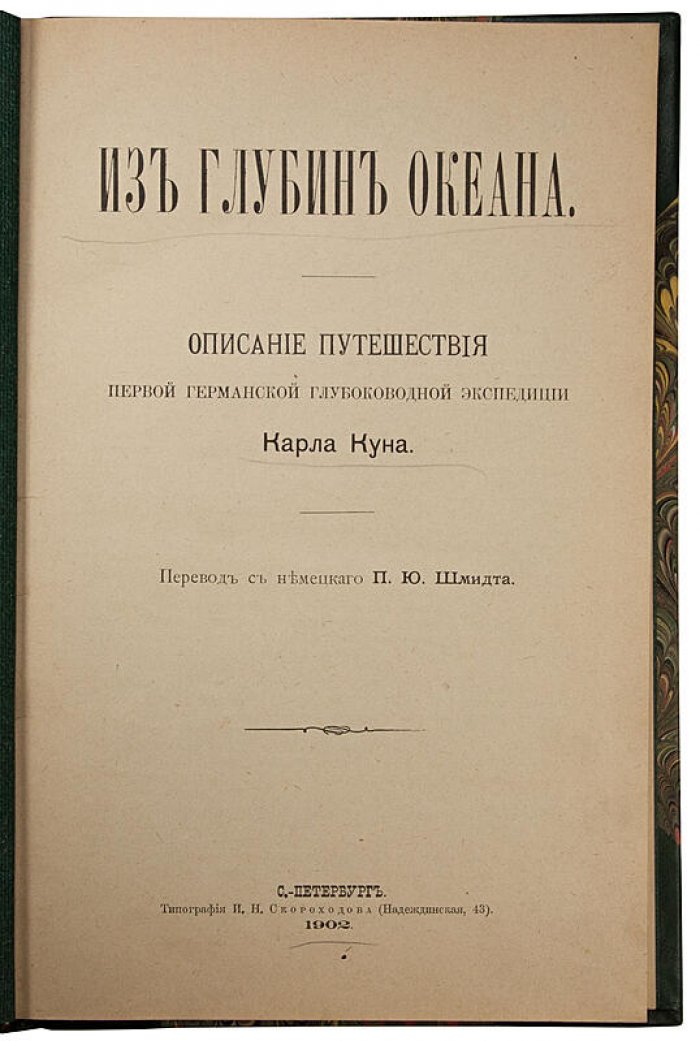 ИЗЪ ГЛУБИНЪ ОКЕАНА.

ОПИСАНІЕ ПУТЕШЕСТВІЯ
ПЕРВОЙ ГЕРМАНСКОЙ ГЛУБОКОВОДНОЙ ЭКСПЕДИЦІИ
Карла Куна.

Переводъ съ нѣмецкаго П. Ю. Шмидта.

С.-ПЕТЕРБУРГЪ.
Типографія И. Н. Скороходова (Надеждинская, 43).
1902.